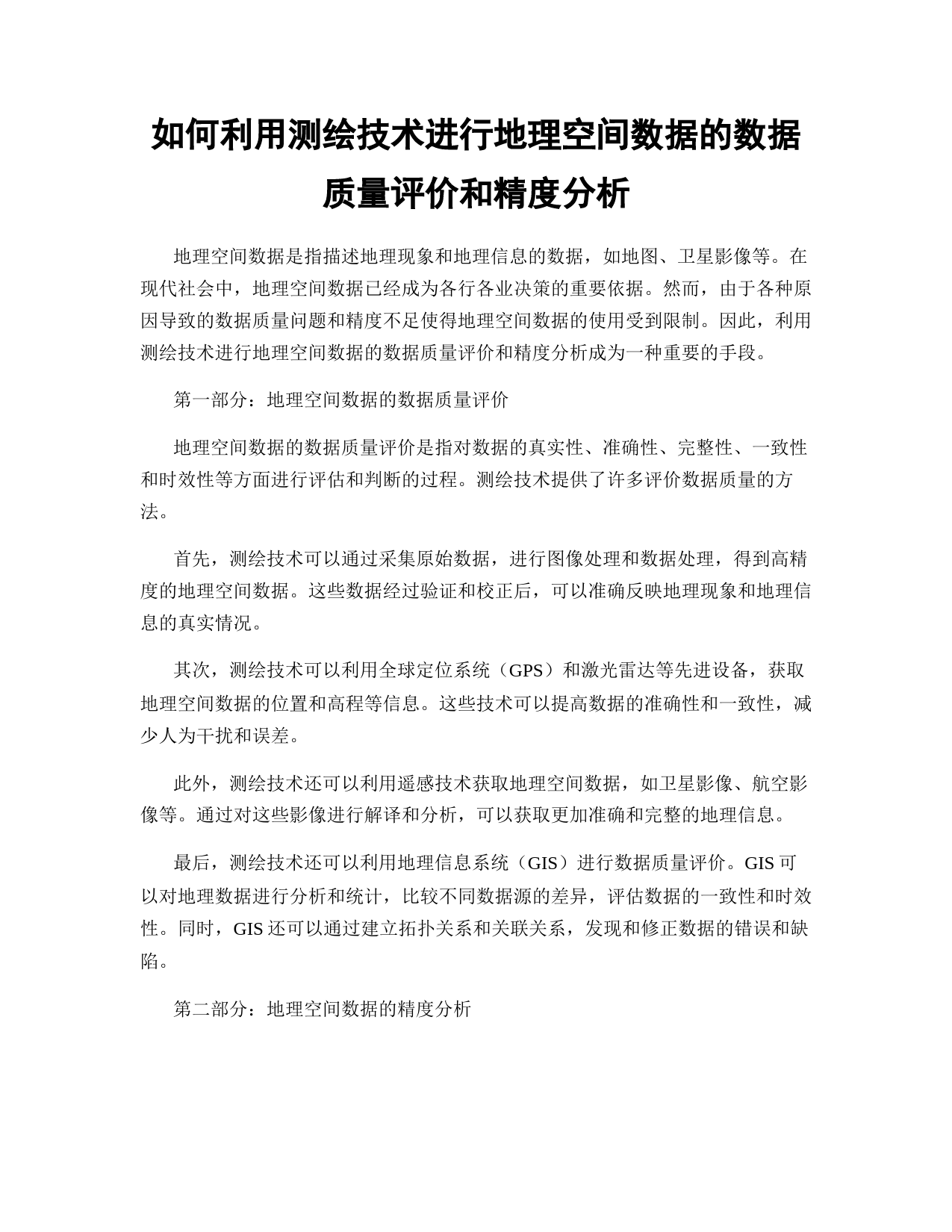 如何利用测绘技术进行地理空间数据的数据质量评价和精度分析

地理空间数据是指描述地理现象和地理信息的数据，如地图、卫星影像等。在现代社会中，地理空间数据已经成为各行各业决策的重要依据。然而，由于各种原因导致的数据质量问题和精度不足使得地理空间数据的使用受到限制。因此，利用测绘技术进行地理空间数据的数据质量评价和精度分析成为一种重要的手段。

第一部分：地理空间数据的数据质量评价

地理空间数据的数据质量评价是指对数据的真实性、准确性、完整性、一致性和时效性等方面进行评估和判断的过程。测绘技术提供了许多评价数据质量的方法。

首先，测绘技术可以通过采集原始数据，进行图像处理和数据处理，得到高精度的地理空间数据。这些数据经过验证和校正后，可以准确反映地理现象和地理信息的真实情况。

其次，测绘技术可以利用全球定位系统（GPS）和激光雷达等先进设备，获取地理空间数据的位置和高程等信息。这些技术可以提高数据的准确性和一致性，减少人为干扰和误差。

此外，测绘技术还可以利用遥感技术获取地理空间数据，如卫星影像、航空影像等。通过对这些影像进行解译和分析，可以获取更加准确和完整的地理信息。

最后，测绘技术还可以利用地理信息系统（GIS）进行数据质量评价。GIS 可以对地理数据进行分析和统计，比较不同数据源的差异，评估数据的一致性和时效性。同时，GIS 还可以通过建立拓扑关系和关联关系，发现和修正数据的错误和缺陷。

第二部分：地理空间数据的精度分析